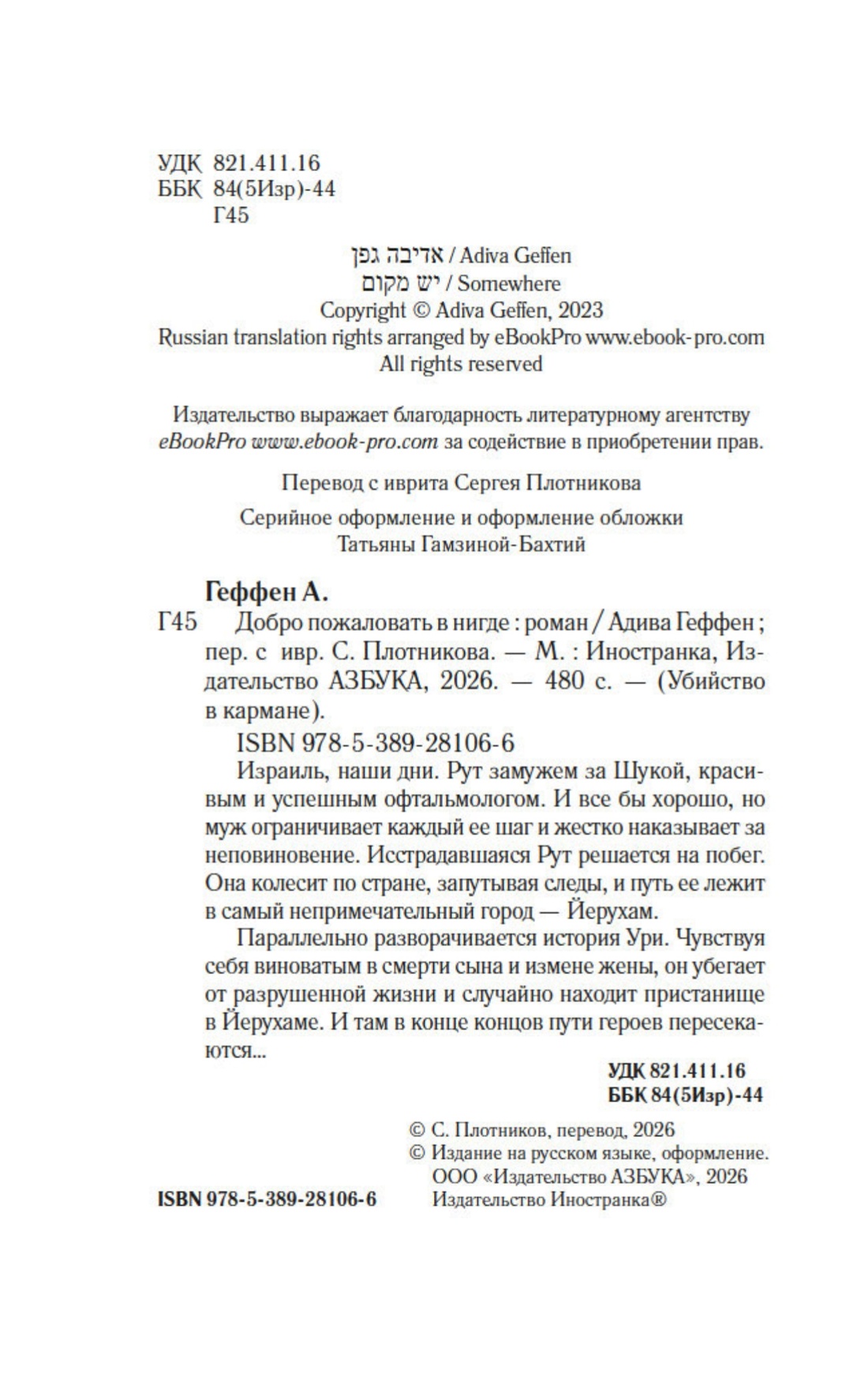 УДК 821.411.16
ББК 84(5Изр)-44
Г45

אדיבה גפן / Adiva Geffen
יש מקום / Somewhere
Copyright © Adiva Geffen, 2023
Russian translation rights arranged by eBookPro www.ebook-pro.com
All rights reserved

Издательство выражает благодарность литературному агентству eBookPro www.ebook-pro.com за содействие в приобретении прав.

Перевод с иврита Сергея Плотникова

Серийное оформление и оформление обложки
Татьяны Гамзиной-Бахтий

Геффен А.

Г45 Добро пожаловать в нигде : роман / Адива Геффен ; пер. с ивр. С. Плотникова. — М. : Иностранка, Издательство АЗБУКА, 2026. — 480 с. — (Убийство в кармане).

ISBN 978-5-389-28106-6

Израиль, наши дни. Рут замужем за Шукой, красивым и успешным офтальмологом. И все бы хорошо, но муж ограничивает каждый ее шаг и жестко наказывает за неповиновение. Исстрадавшаяся Рут решается на побег. Она колесит по стране, запутывая следы, и путь ее лежит в самый непримечательный город — Йерухам.

Параллельно разворачивается история Ури. Чувствуя себя виноватым в смерти сына и измене жены, он убегает от разрушенной жизни и случайно находит пристанище в Йерухаме. И там в конце концов пути героев пересекаются...

УДК 821.411.16
ББК 84(5Изр)-44

© С. Плотников, перевод, 2026
© Издание на русском языке, оформление.
ООО «Издательство АЗБУКА», 2026
Издательство Иностранка®

ISBN 978-5-389-28106-6